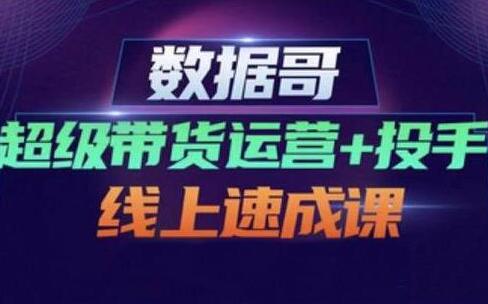 数据哥

超级带货运营+投手

线上速成课